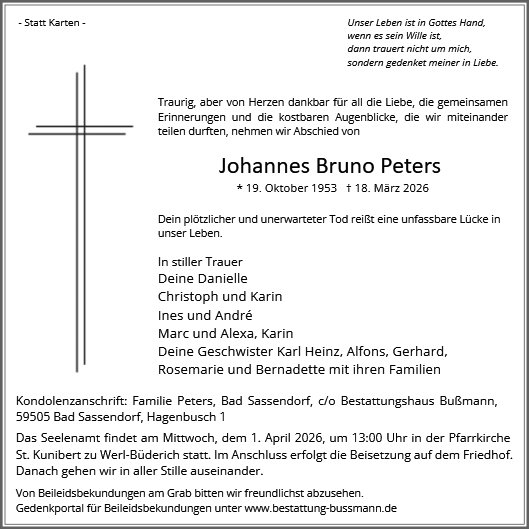 - Statt Karten -

Unser Leben ist in Gottes Hand,
wenn es sein Wille ist,
dann trauert nicht um mich,
sondern gedenket meiner in Liebe.

Traurig, aber von Herzen dankbar für all die Liebe, die gemeinsamen Erinnerungen und die kostbaren Augenblicke, die wir miteinander teilen durften, nehmen wir Abschied von

Johannes Bruno Peters

* 19. Oktober 1953 † 18. März 2026

Dein plötzlicher und unerwarteter Tod reißt eine unfassbare Lücke in unser Leben.

In stiller Trauer
Deine Danielle
Christoph und Karin
Ines und André
Marc und Alexa, Karin
Deine Geschwister Karl Heinz, Alfons, Gerhard, Rosemarie und Bernadette mit ihren Familien

Kondolenzanschrift: Familie Peters, Bad Sassendorf, c/o Bestattungshaus Bußmann, 59505 Bad Sassendorf, Hagenbusch 1

Das Seelenamt findet am Mittwoch, dem 1. April 2026, um 13:00 Uhr in der Pfarrkirche St. Kunibert zu Werl-Büderich statt. Im Anschluss erfolgt die Beisetzung auf dem Friedhof. Danach gehen wir in aller Stille auseinander.

Von Beileidsbekundungen am Grab bitten wir freundlichst abzusehen.
Gedenkportal für Beileidsbekundungen unter www.bestattung-bussmann.de